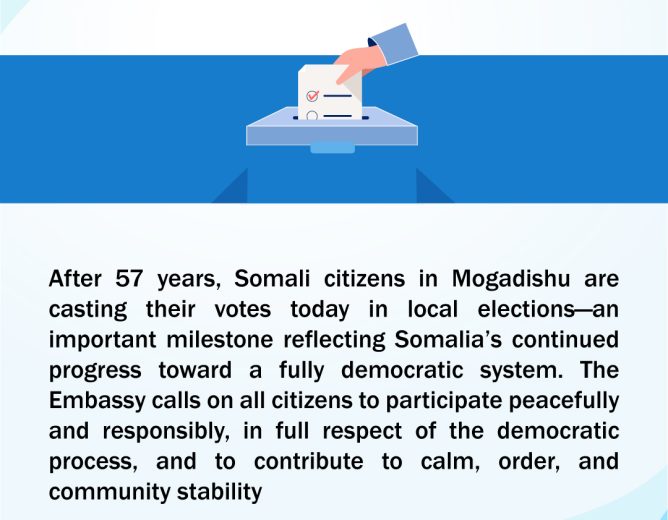 After 57 years, Somali citizens in Mogadishu are casting their votes today in local elections—an important milestone reflecting Somalia's continued progress toward a fully democratic system. The Embassy calls on all citizens to participate peacefully and responsibly, in full respect of the democratic process, and to contribute to calm, order, and community stability